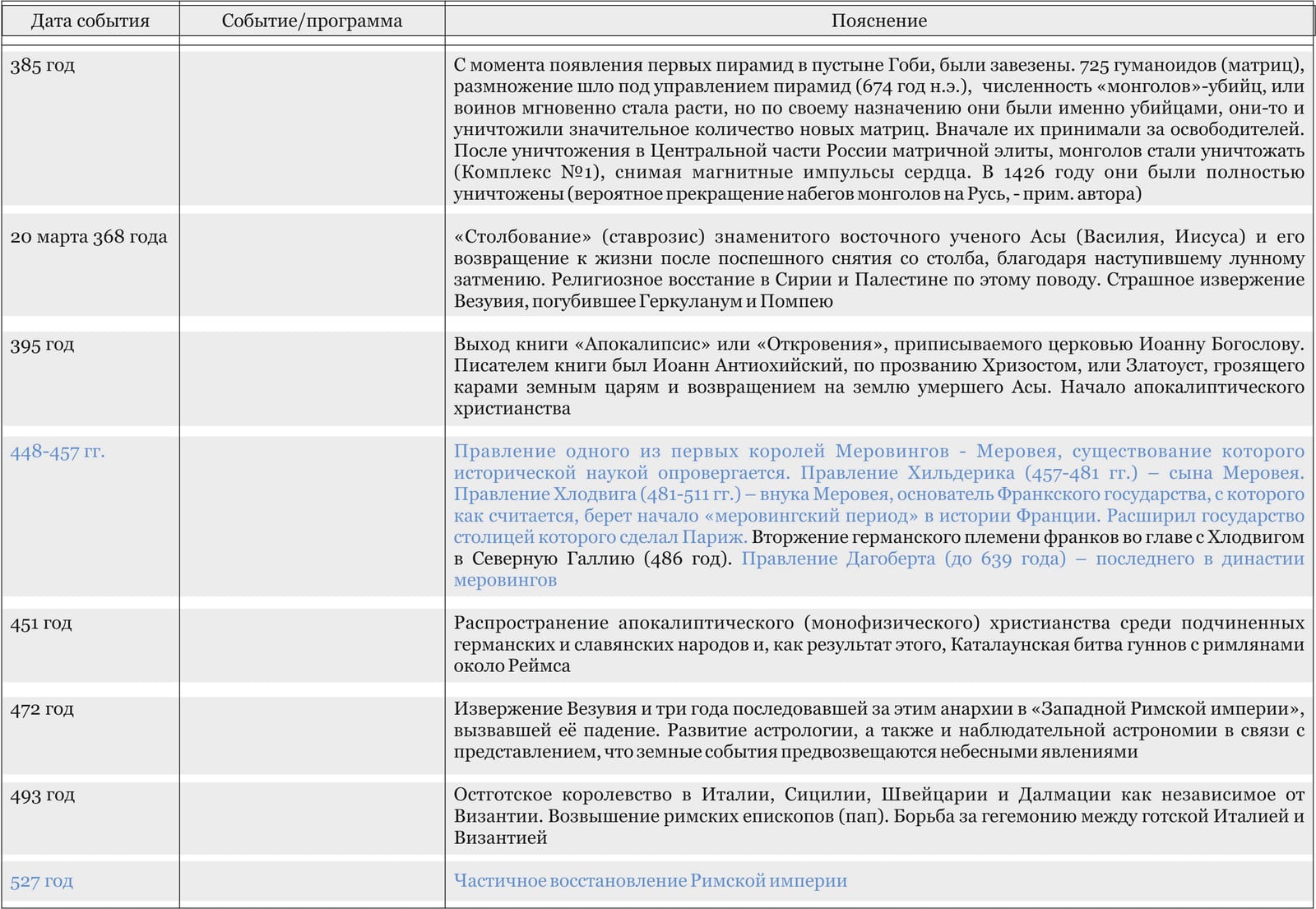 | Дата события | Событие/программа | Пояснение |
|---|---|---|
| 385 год | | С момента появления первых пирамид в пустыне Гоби, были завезены. 725 гуманоидов (матриц), размножение шло под управлением пирамид (674 год н.э.), численность «монголов»-убийц, или воинов мгновенно стала расти, но по своему назначению они были именно убийцами, они-то и уничтожили значительное количество новых матриц. Вначале их принимали за освободителей. После уничтожения в Центральной части России матричной элиты, монголов стали уничтожать (Комплекс №1), снимая магнитные импульсы сердца. В 1426 году они были полностью уничтожены (вероятное прекращение набегов монголов на Русь, - прим. автора) |
| 20 марта 368 года | | «Столбование» (ставрозис) знаменитого восточного ученого Асы (Василия, Иисуса) и его возвращение к жизни после поспешного снятия со столба, благодаря наступившему лунному затмению. Религиозное восстание в Сирии и Палестине по этому поводу. Страшное извержение Везувия, погубившее Геркуланум и Помпею |
| 395 год | | Выход книги «Апокалипсис» или «Откровения», приписываемого церковью Иоанну Богослову. Писателем книги был Иоанн Антиохийский, по прозванию Хризостом, или Златоуст, грозящего карами земным царям и возвращением на землю умершего Асы. Начало апокалиптического христианства |
| 448-457 гг. | | Правление одного из первых королей Меровингов - Меровея, существование которого исторической наукой опровергается. Правление Хильдерика (457-481 гг.) – сына Меровея. Правление Хлодвига (481-511 гг.) – внука Меровея, основатель Франкского государства, с которого как считается, берет начало «меровингский период» в истории Франции. Расширил государство столицей которого сделал Париж. Вторжение германского племени франков во главе с Хлодвигом в Северную Галлию (486 год). Правление Дагоберта (до 639 года) – последнего в династии меровингов |
| 451 год | | Распространение апокалиптического (монофизического) христианства среди подчиненных германских и славянских народов и, как результат этого, Каталаунская битва гуннов с римлянами около Реймса |
| 472 год | | Извержение Везувия и три года последовавшей за этим анархии в «Западной Римской империи», вызвавшей её падение. Развитие астрологии, а также и наблюдательной астрономии в связи с представлением, что земные события предвозвещаются небесными явлениями |
| 493 год | | Остготское королевство в Италии, Сицилии, Швейцарии и Далмации как независимое от Византии. Возвышение римских епископов (пап). Борьба за гегемонию между готской Италией и Византией |
| 527 год | | Частичное восстановление Римской империи |